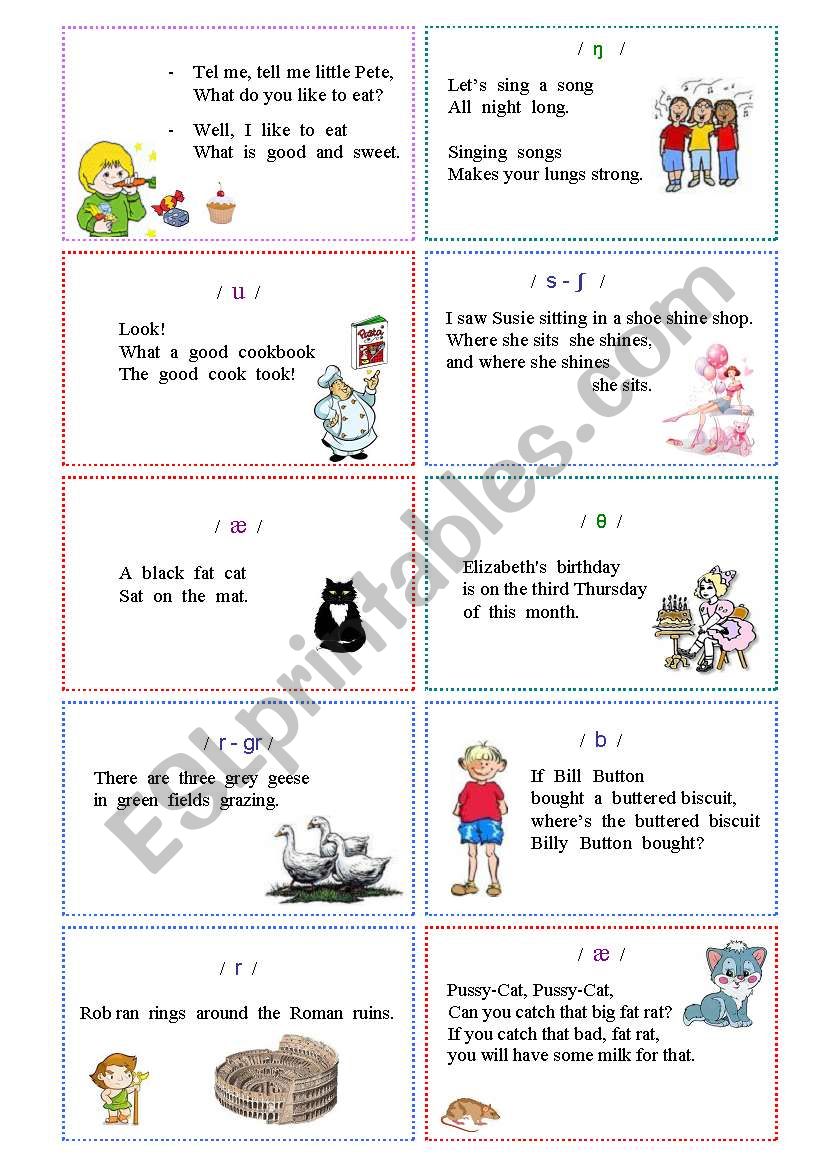 - Tel me, tell me little Pete,
What do you like to eat?

- Well, I like to eat
What is good and sweet.

/ ŋ /

Let's sing a song
All night long.

Singing songs
Makes your lungs strong.

/ u /

Look!
What a good cookbook
The good cook took!

/ s - ʃ /

I saw Susie sitting in a shoe shine shop.
Where she sits she shines,
and where she shines
she sits.

/ æ /

A black fat cat
Sat on the mat.

/ θ /

Elizabeth's birthday
is on the third Thursday
of this month.

/ r - gr /

There are three grey geese
in green fields grazing.

/ b /

If Bill Button
bought a buttered biscuit,
where's the buttered biscuit
Billy Button bought?

/ r /

Rob ran rings around the Roman ruins.

/ æ /

Pussy-Cat, Pussy-Cat,
Can you catch that big fat rat?
If you catch that bad, fat rat,
you will have some milk for that.

ESLprintables.com